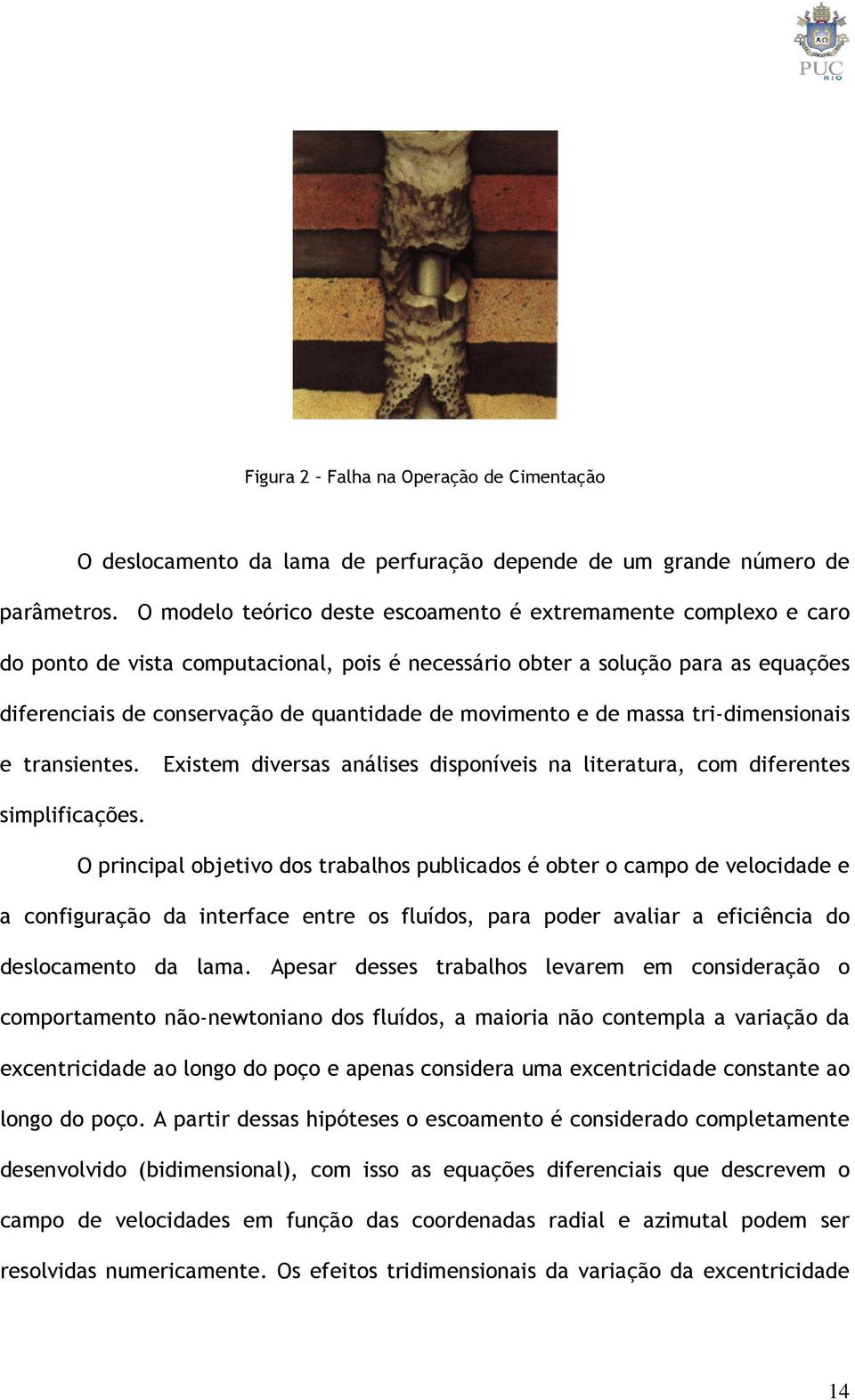 PUC
RIO

Figura 2 – Falha na Operação de Cimentação

O deslocamento da lama de perfuração depende de um grande número de parâmetros. O modelo teórico deste escoamento é extremamente complexo e caro do ponto de vista computacional, pois é necessário obter a solução para as equações diferenciais de conservação de quantidade de movimento e de massa tri-dimensionais e transientes. Existem diversas análises disponíveis na literatura, com diferentes simplificações.

O principal objetivo dos trabalhos publicados é obter o campo de velocidade e a configuração da interface entre os fluídos, para poder avaliar a eficiência do deslocamento da lama. Apesar desses trabalhos levarem em consideração o comportamento não-newtoniano dos fluídos, a maioria não contempla a variação da excentricidade ao longo do poço e apenas considera uma excentricidade constante ao longo do poço. A partir dessas hipóteses o escoamento é considerado completamente desenvolvido (bidimensional), com isso as equações diferenciais que descrevem o campo de velocidades em função das coordenadas radial e azimutal podem ser resolvidas numericamente. Os efeitos tridimensionais da variação da excentricidade

14